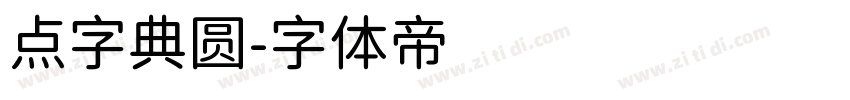 点字典圆-字体帝

www.zi ti di.com www.zi ti di.com www.zi ti di.com www.zi ti di.com